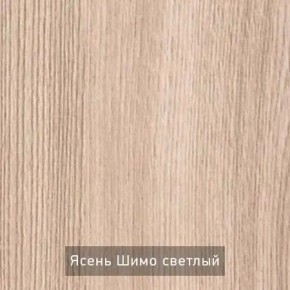 Ясень Шимо светлый